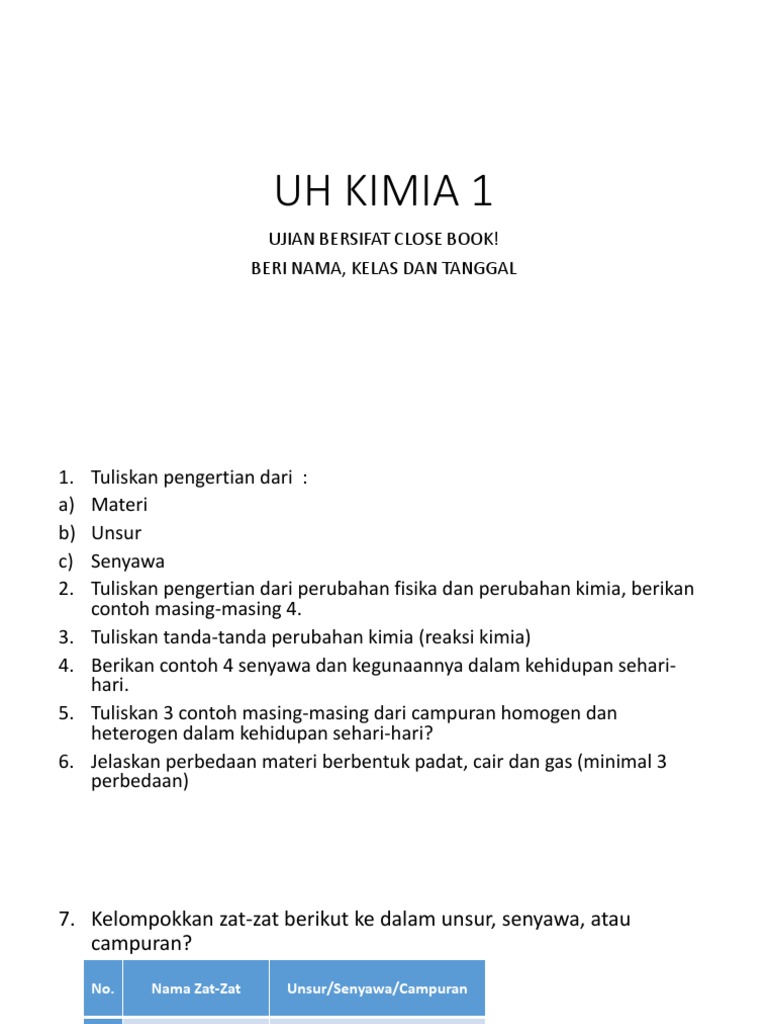 UH KIMIA 1

UJIAN BERSIFAT CLOSE BOOK!
BERI NAMA, KELAS DAN TANGGAL

1. Tuliskan pengertian dari :
a) Materi
b) Unsur
c) Senyawa
2. Tuliskan pengertian dari perubahan fisika dan perubahan kimia, berikan contoh masing-masing 4.
3. Tuliskan tanda-tanda perubahan kimia (reaksi kimia)
4. Berikan contoh 4 senyawa dan kegunaannya dalam kehidupan sehari-hari.
5. Tuliskan 3 contoh masing-masing dari campuran homogen dan heterogen dalam kehidupan sehari-hari?
6. Jelaskan perbedaan materi berbentuk padat, cair dan gas (minimal 3 perbedaan)

7. Kelompokkan zat-zat berikut ke dalam unsur, senyawa, atau campuran?

| No. | Nama Zat-Zat | Unsur/Senyawa/Campuran |
|---|---|---|